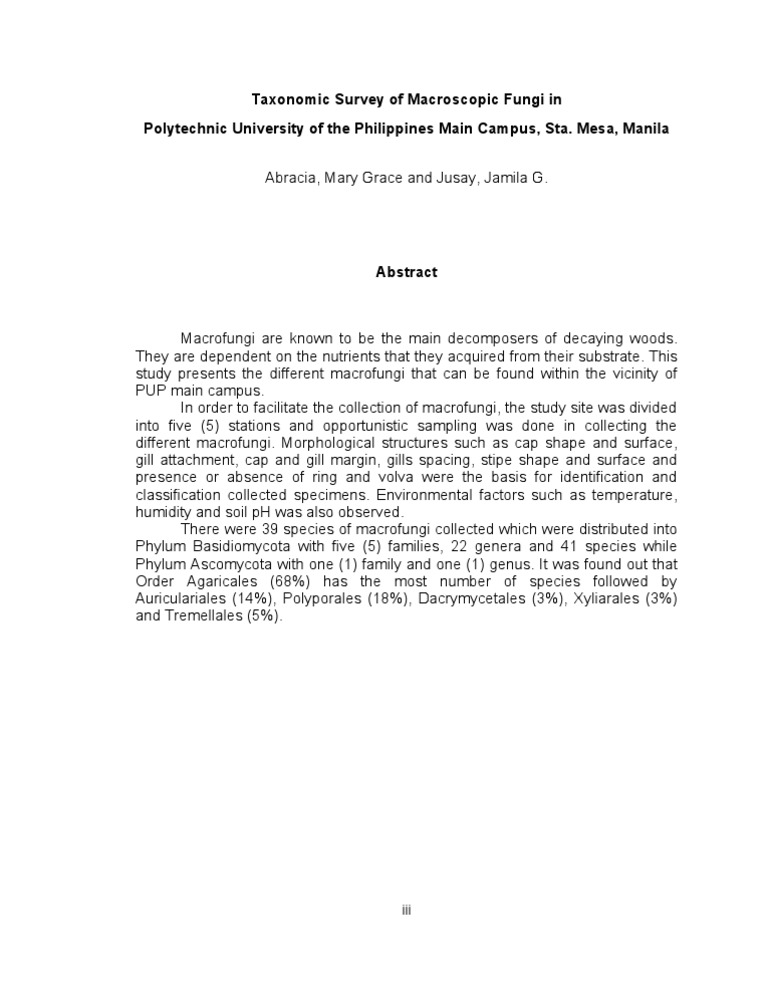 Taxonomic Survey of Macroscopic Fungi in

Polytechnic University of the Philippines Main Campus, Sta. Mesa, Manila

Abracia, Mary Grace and Jusay, Jamila G.

Abstract

Macrofungi are known to be the main decomposers of decaying woods. They are dependent on the nutrients that they acquired from their substrate. This study presents the different macrofungi that can be found within the vicinity of PUP main campus.

In order to facilitate the collection of macrofungi, the study site was divided into five (5) stations and opportunistic sampling was done in collecting the different macrofungi. Morphological structures such as cap shape and surface, gill attachment, cap and gill margin, gills spacing, stipe shape and surface and presence or absence of ring and volva were the basis for identification and classification collected specimens. Environmental factors such as temperature, humidity and soil pH was also observed.

There were 39 species of macrofungi collected which were distributed into Phylum Basidiomycota with five (5) families, 22 genera and 41 species while Phylum Ascomycota with one (1) family and one (1) genus. It was found out that Order Agaricales (68%) has the most number of species followed by Auriculariales (14%), Polyporales (18%), Dacrymycetales (3%), Xyliarales (3%) and Tremellales (5%).

iii